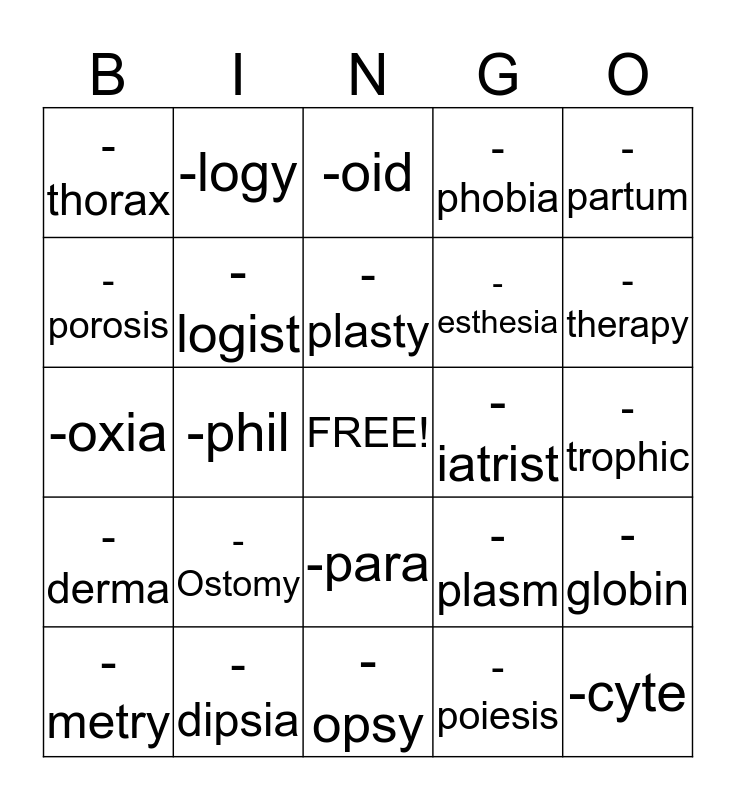 | B | I | N | G | O |
|---|---|---|---|---|
| -thorax | -logy | -oid | -phobia | -partum |
| -porosis | -logist | -plasty | -esthesia | -therapy |
| -oxia | -phil | FREE! | -iatrist | -trophic |
| -derma | -Ostomy | -para | -plasm | -globin |
| -metry | -dipsia | -opsy | -poiesis | -cyte |